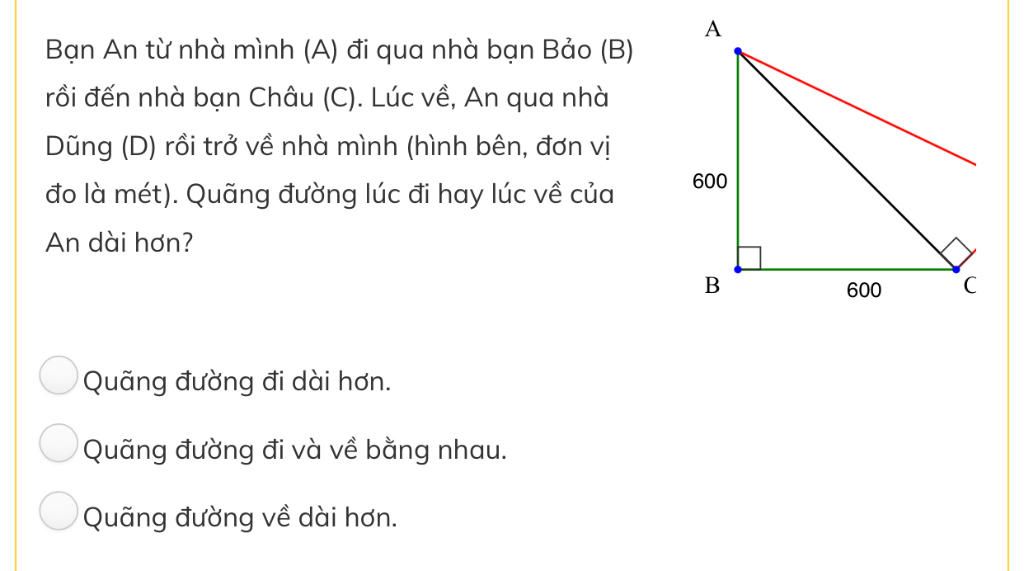 Bạn An từ nhà mình (A) đi qua nhà bạn Bảo (B) rồi đến nhà bạn Châu (C). Lúc về, An qua nhà Dũng (D) rồi trở về nhà mình (hình bên, đơn vị đo là mét). Quãng đường lúc đi hay lúc về của An dài hơn?

A
600
B
600
C

Quãng đường đi dài hơn.

Quãng đường đi và về bằng nhau.

Quãng đường về dài hơn.